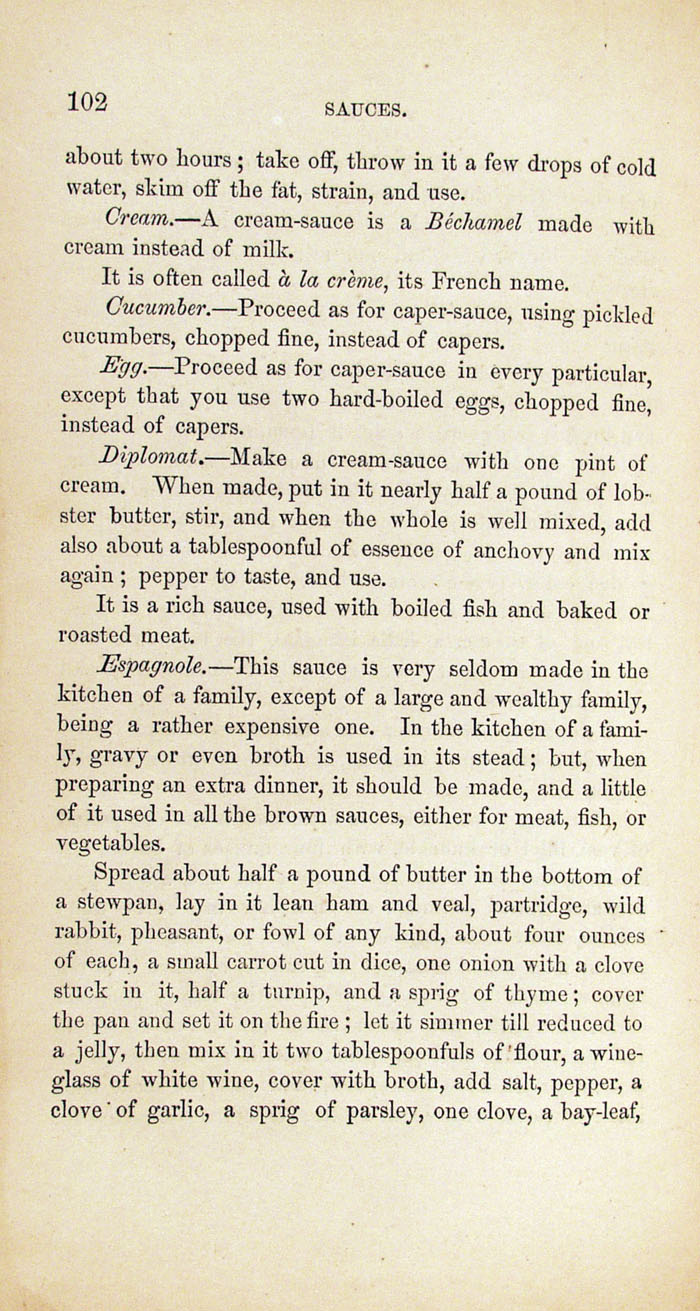 102 SAUCES.

about two hours; take off, throw in it a few drops of cold water, skim off the fat, strain, and use.

Cream.—A cream-sauce is a Béchamel made with cream instead of milk.

It is often called à la crème, its French name.

Cucumber.—Proceed as for caper-sauce, using pickled cucumbers, chopped fine, instead of capers.

Egg.—Proceed as for caper-sauce in every particular, except that you use two hard-boiled eggs, chopped fine, instead of capers.

Diplomat.—Make a cream-sauce with one pint of cream. When made, put in it nearly half a pound of lobster butter, stir, and when the whole is well mixed, add also about a tablespoonful of essence of anchovy and mix again; pepper to taste, and use.

It is a rich sauce, used with boiled fish and baked or roasted meat.

Espagnole.—This sauce is very seldom made in the kitchen of a family, except of a large and wealthy family, being a rather expensive one. In the kitchen of a family, gravy or even broth is used in its stead; but, when preparing an extra dinner, it should be made, and a little of it used in all the brown sauces, either for meat, fish, or vegetables.

Spread about half a pound of butter in the bottom of a stewpan, lay in it lean ham and veal, partridge, wild rabbit, pheasant, or fowl of any kind, about four ounces of each, a small carrot cut in dice, one onion with a clove stuck in it, half a turnip, and a sprig of thyme; cover the pan and set it on the fire; let it simmer till reduced to a jelly, then mix in it two tablespoonfuls of flour, a wine-glass of white wine, cover with broth, add salt, pepper, a clove of garlic, a sprig of parsley, one clove, a bay-leaf,